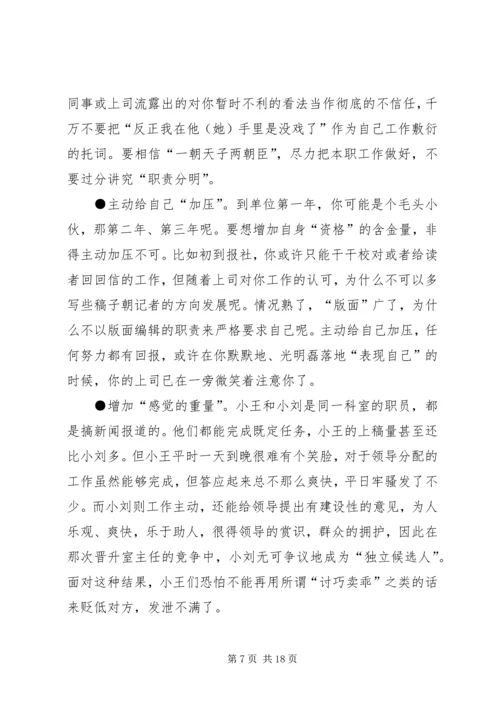 同事或上司流露出的对你暂时不利的看法当作彻底的不信任，千万不要把“反正我在他（她）手里是没戏了”作为自己工作敷衍的托词。要相信“一朝天子两朝臣”，尽力把本职工作做好，不要过分讲究“职责分明”。

●主动给自己“加压”。到单位第一年，你可能是个毛头小伙，那第二年、第三年呢。要想增加自身“资格”的含金量，非得主动加压不可。比如初到报社，你或许只能干干校对或者给读者回回信的工作，但随着上司对你工作的认可，为什么不可以多写些稿子朝记者的方向发展呢。情况熟了，“版面”广了，为什么不以版面编辑的职责来严格要求自己呢。主动给自己加压，任何努力都有回报，或许在你默默地、光明磊落地“表现自己”的时候，你的上司已在一旁微笑着注意你了。

●增加“感觉的重量”。小王和小刘是同一科室的职员，都是搞新闻报道的。他们都能完成既定任务，小王的上稿量甚至还比小刘多。但小王平时一天到晚很难有个笑脸，对于领导分配的工作虽然能够完成，但答应起来总不那么爽快，平日牢骚发了不少。而小刘则工作主动，还能给领导提出有建设性的意见，为人乐观、爽快，乐于助人，很得领导的赏识，群众的拥护，因此在那次晋升室主任的竞争中，小刘无可争议地成为“独立候选人”。面对这种结果，小王们恐怕不能再用所谓“讨巧卖乖”之类的话来贬低对方，发泄不满了。

第 7 页 共 18 页